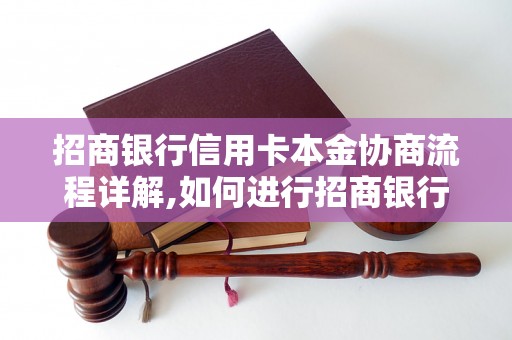 招商银行信用卡本金协商流程详解,如何进行招商银行